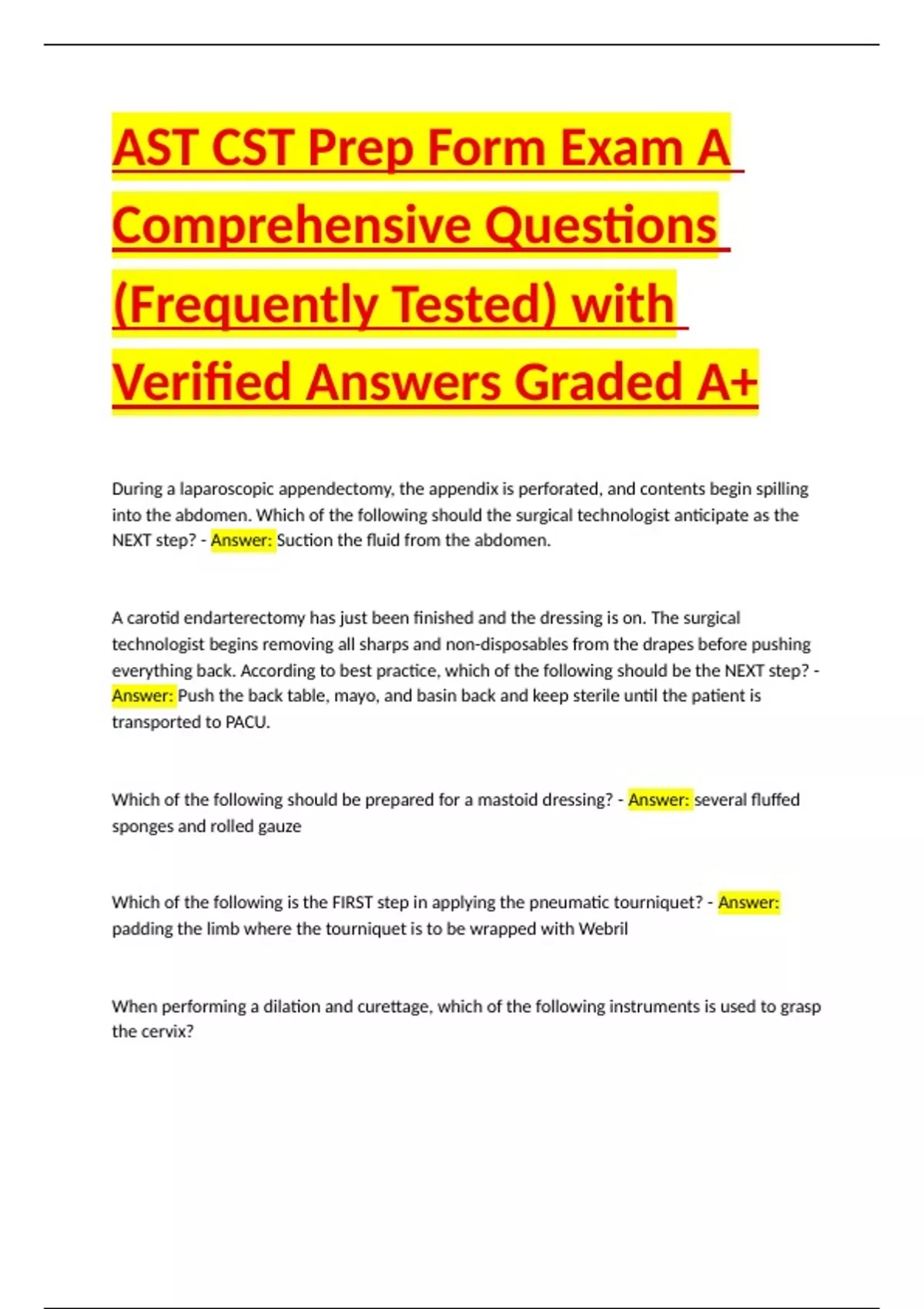 AST CST Prep Form Exam A Comprehensive Questions (Frequently Tested) with Verified Answers Graded A+

During a laparoscopic appendectomy, the appendix is perforated, and contents begin spilling into the abdomen. Which of the following should the surgical technologist anticipate as the NEXT step? - Answer: Suction the fluid from the abdomen.

A carotid endarterectomy has just been finished and the dressing is on. The surgical technologist begins removing all sharps and non-disposables from the drapes before pushing everything back. According to best practice, which of the following should be the NEXT step? - Answer: Push the back table, mayo, and basin back and keep sterile until the patient is transported to PACU.

Which of the following should be prepared for a mastoid dressing? - Answer: several fluffed sponges and rolled gauze

Which of the following is the FIRST step in applying the pneumatic tourniquet? - Answer: padding the limb where the tourniquet is to be wrapped with Webril

When performing a dilation and curettage, which of the following instruments is used to grasp the cervix?